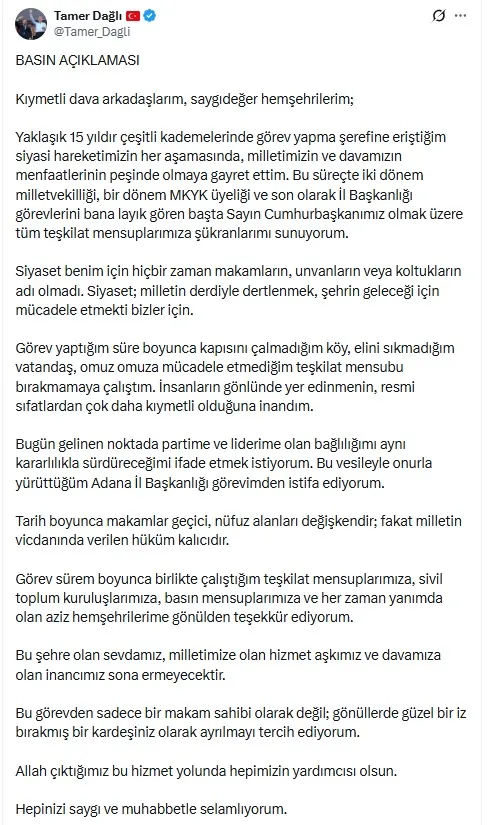 Tamer Dağlı
@Tamer_Dagli

BASIN AÇIKLAMASI

Kıymetli dava arkadaşlarım, saygıdeğer hemşehrilerim;

Yaklaşık 15 yıldır çeşitli kademelerinde görev yapma şerefine eriştiğim siyasi hareketimizin her aşamasında, milletimizin ve davamızın menfaatlerinin peşinde olmaya gayret ettim. Bu süreçte iki dönem milletvekilliği, bir dönem MKYK üyeliği ve son olarak İl Başkanlığı görevlerini bana layık gören başta Sayın Cumhurbaşkanımız olmak üzere tüm teşkilat mensuplarımıza şükranlarımı sunuyorum.

Siyaset benim için hiçbir zaman makamların, unvanların veya koltukların adı olmadı. Siyaset; milletin derdiyle dertlenmek, şehrin geleceği için mücadele etmekti bizler için.

Görev yaptığım süre boyunca kapısını çalmadığım köy, elini sıkmadığım vatandaş, omuz omuza mücadele etmediğim teşkilat mensubu bırakmamaya çalıştım. İnsanların gönlünde yer edinmenin, resmi sıfatlardan çok daha kıymetli olduğuna inandım.

Bugün gelinen noktada partime ve liderime olan bağlılığımı aynı kararlılıkla sürdüreceğimi ifade etmek istiyorum. Bu vesileyle onurla yürüttüğüm Adana İl Başkanlığı görevimden istifa ediyorum.

Tarih boyunca makamlar geçici, nüfuz alanları değişkendir; fakat milletin vicdanında verilen hüküm kalıcıdır.

Görev sürem boyunca birlikte çalıştığım teşkilat mensuplarımıza, sivil toplum kuruluşlarımıza, basın mensuplarımıza ve her zaman yanımda olan aziz hemşehrilerime gönülden teşekkür ediyorum.

Bu şehre olan sevdamız, milletimize olan hizmet aşkımız ve davamıza olan inancımız sona ermeyecektir.

Bu görevden sadece bir makam sahibi olarak değil; gönüllerde güzel bir iz bırakmış bir kardeşiniz olarak ayrılmayı tercih ediyorum.

Allah çıktığımız bu hizmet yolunda hepimizin yardımcısı olsun.

Hepinizi saygı ve muhabbetle selamlıyorum.